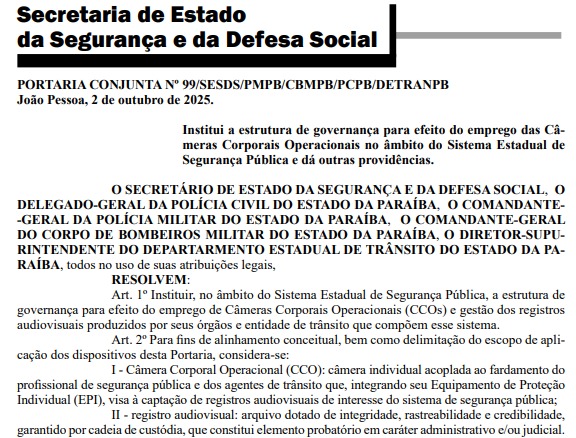 Secretaria de Estado
da Segurança e da Defesa Social

PORTARIA CONJUNTA Nº 99/SESDS/PMPB/CBMPB/PCPB/DETRANPB
João Pessoa, 2 de outubro de 2025.

Institui a estrutura de governança para efeito do emprego das Câmeras Corporais Operacionais no âmbito do Sistema Estadual de Segurança Pública e dá outras providências.

O SECRETÁRIO DE ESTADO DA SEGURANÇA E DA DEFESA SOCIAL, O DELEGADO-GERAL DA POLÍCIA CIVIL DO ESTADO DA PARAÍBA, O COMANDANTE-GERAL DA POLÍCIA MILITAR DO ESTADO DA PARAÍBA, O COMANDANTE-GERAL DO CORPO DE BOMBEIROS MILITAR DO ESTADO DA PARAÍBA, O DIRETOR-SUPURINTENDENTE DO DEPARTAMENTO ESTADUAL DE TRÂNSITO DO ESTADO DA PARAÍBA, todos no uso de suas atribuições legais,

RESOLVEM:

Art. 1º Instituir, no âmbito do Sistema Estadual de Segurança Pública, a estrutura de governança para efeito do emprego de Câmeras Corporais Operacionais (CCOs) e gestão dos registros audiovisuais produzidos por seus órgãos e entidade de trânsito que compõem esse sistema.

Art. 2º Para fins de alinhamento conceitual, bem como delimitação do escopo de aplicação dos dispositivos desta Portaria, considera-se:

I - Câmera Corporal Operacional (CCO): câmera individual acoplada ao fardamento do profissional de segurança pública e dos agentes de trânsito que, integrando seu Equipamento de Proteção Individual (EPI), visa à captação de registros audiovisuais de interesse do sistema de segurança pública;

II - registro audiovisual: arquivo dotado de integridade, rastreabilidade e credibilidade, garantido por cadeia de custódia, que constitui elemento probatório em caráter administrativo e/ou judicial.